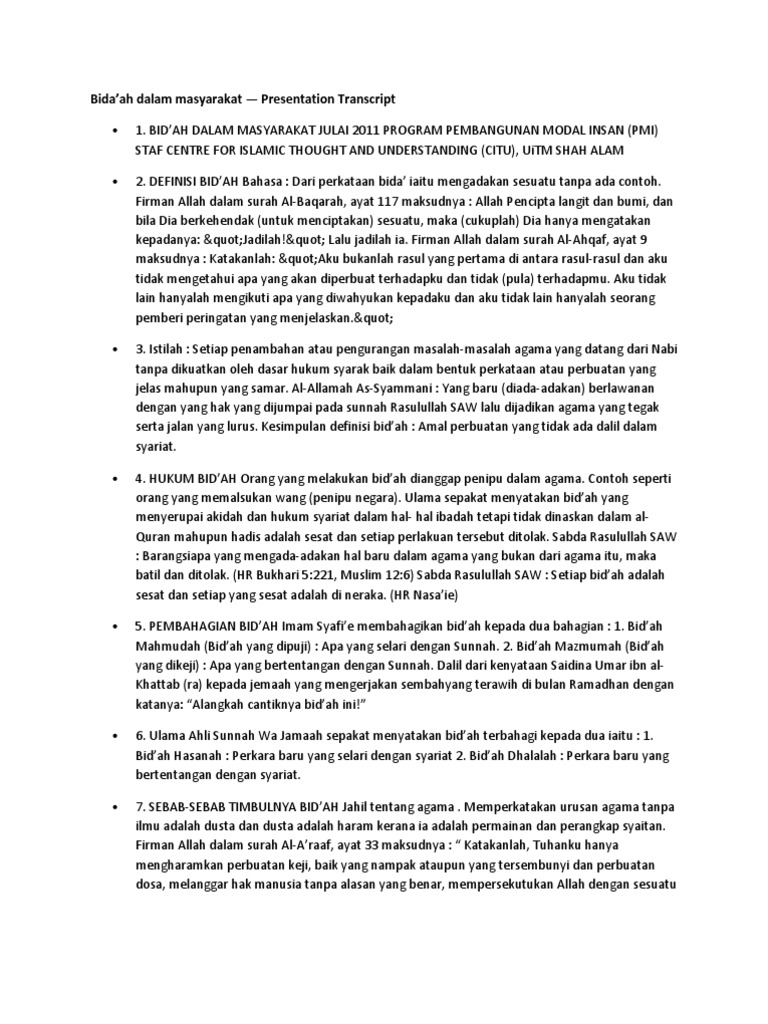 Bida'ah dalam masyarakat — Presentation Transcript

• 1. BID'AH DALAM MASYARAKAT JULAI 2011 PROGRAM PEMBANGUNAN MODAL INSAN (PMI) STAF CENTRE FOR ISLAMIC THOUGHT AND UNDERSTANDING (CITU), UiTM SHAH ALAM

• 2. DEFINISI BID'AH Bahasa : Dari perkataan bida' iaitu mengadakan sesuatu tanpa ada contoh. Firman Allah dalam surah Al-Baqarah, ayat 117 maksudnya : Allah Pencipta langit dan bumi, dan bila Dia berkehendak (untuk menciptakan) sesuatu, maka (cukuplah) Dia hanya mengatakan kepadanya: &quot;Jadilah!&quot; Lalu jadilah ia. Firman Allah dalam surah Al-Ahqaf, ayat 9 maksudnya : Katakanlah: &quot;Aku bukanlah rasul yang pertama di antara rasul-rasul dan aku tidak mengetahui apa yang akan diperbuat terhadapku dan tidak (pula) terhadapmu. Aku tidak lain hanyalah mengikuti apa yang diwahyukan kepadaku dan aku tidak lain hanyalah seorang pemberi peringatan yang menjelaskan.&quot;

• 3. Istilah : Setiap penambahan atau pengurangan masalah-masalah agama yang datang dari Nabi tanpa dikuatkan oleh dasar hukum syarak baik dalam bentuk perkataan atau perbuatan yang jelas mahupun yang samar. Al-Allamah As-Syammani : Yang baru (diada-adakan) berlawanan dengan yang hak yang dijumpai pada sunnah Rasulullah SAW lalu dijadikan agama yang tegak serta jalan yang lurus. Kesimpulan definisi bid'ah : Amal perbuatan yang tidak ada dalil dalam syariat.

• 4. HUKUM BID'AH Orang yang melakukan bid'ah dianggap penipu dalam agama. Contoh seperti orang yang memalsukan wang (penipu negara). Ulama sepakat menyatakan bid'ah yang menyerupai akidah dan hukum syariat dalam hal- hal ibadah tetapi tidak dinaskan dalam al-Quran mahupun hadis adalah sesat dan setiap perlakuan tersebut ditolak. Sabda Rasulullah SAW : Barangsiapa yang mengada-adakan hal baru dalam agama yang bukan dari agama itu, maka batil dan ditolak. (HR Bukhari 5:221, Muslim 12:6) Sabda Rasulullah SAW : Setiap bid'ah adalah sesat dan setiap yang sesat adalah di neraka. (HR Nasa'ie)

• 5. PEMBAHAGIAN BID'AH Imam Syafi'e membahagikan bid'ah kepada dua bahagian : 1. Bid'ah Mahmudah (Bid'ah yang dipuji) : Apa yang selari dengan Sunnah. 2. Bid'ah Mazmumah (Bid'ah yang dikeji) : Apa yang bertentangan dengan Sunnah. Dalil dari kenyataan Saidina Umar ibn al-Khattab (ra) kepada jemaah yang mengerjakan sembahyang terawih di bulan Ramadhan dengan katanya: "Alangkah cantiknya bid'ah ini!"

• 6. Ulama Ahli Sunnah Wa Jamaah sepakat menyatakan bid'ah terbahagi kepada dua iaitu : 1. Bid'ah Hasanah : Perkara baru yang selari dengan syariat 2. Bid'ah Dhalalah : Perkara baru yang bertentangan dengan syariat.

• 7. SEBAB-SEBAB TIMBULNYA BID'AH Jahil tentang agama . Memperkatakan urusan agama tanpa ilmu adalah dusta dan dusta adalah haram kerana ia adalah permainan dan perangkap syaitan. Firman Allah dalam surah Al-A'raaf, ayat 33 maksudnya : " Katakanlah, Tuhanku hanya mengharamkan perbuatan keji, baik yang nampak ataupun yang tersembunyi dan perbuatan dosa, melanggar hak manusia tanpa alasan yang benar, mempersekutukan Allah dengan sesuatu